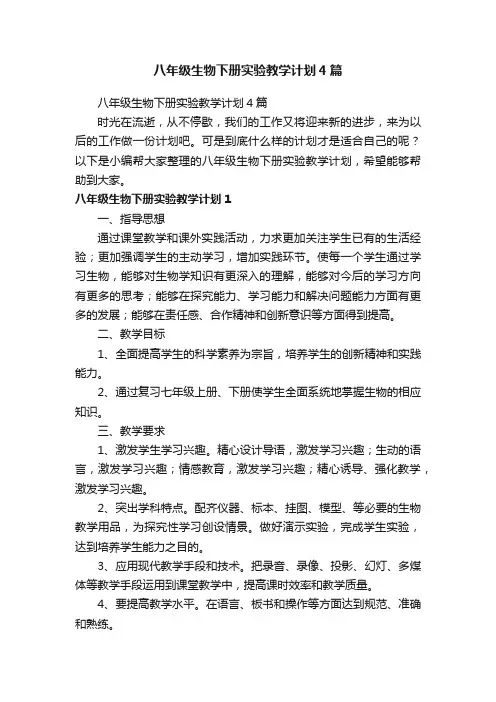 八年级生物下册实验教学计划4篇

八年级生物下册实验教学计划4篇

时光在流逝，从不停歇，我们的工作又将迎来新的进步，来为以后的工作做一份计划吧。可是到底什么样的计划才是适合自己的呢？以下是小编帮大家整理的八年级生物下册实验教学计划，希望能够帮助到大家。

八年级生物下册实验教学计划1

一、指导思想

通过课堂教学和课外实践活动，力求更加关注学生已有的生活经验；更加强调学生的主动学习，增加实践环节。使每一个学生通过学习生物，能够对生物学知识有更深入的理解，能够对今后的学习方向有更多的思考；能够在探究能力、学习能力和解决问题能力方面有更多的发展；能够在责任感、合作精神和创新意识等方面得到提高。

二、教学目标

1、全面提高学生的科学素养为宗旨，培养学生的创新精神和实践能力。

2、通过复习七年级上册、下册使学生全面系统地掌握生物的相应知识。

三、教学要求

1、激发学生学习兴趣。精心设计导语，激发学习兴趣；生动的语言，激发学习兴趣；情感教育，激发学习兴趣；精心诱导、强化教学，激发学习兴趣。

2、突出学科特点。配齐仪器、标本、挂图、模型、等必要的生物教学用品，为探究性学习创设情景。做好演示实验，完成学生实验，达到培养学生能力之目的。

3、应用现代教学手段和技术。把录音、录像、投影、幻灯、多媒体等教学手段运用到课堂教学中，提高课时效率和教学质量。

4、要提高教学水平。在语言、板书和操作等方面达到规范、准确和熟练。